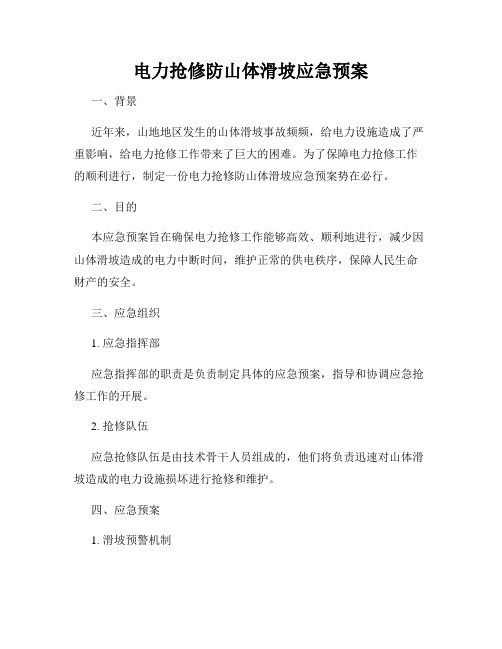 电力抢修防山体滑坡应急预案

一、背景

近年来，山地地区发生的山体滑坡事故频频，给电力设施造成了严重影响，给电力抢修工作带来了巨大的困难。为了保障电力抢修工作的顺利进行，制定一份电力抢修防山体滑坡应急预案势在必行。

二、目的

本应急预案旨在确保电力抢修工作能够高效、顺利地进行，减少因山体滑坡造成的电力中断时间，维护正常的供电秩序，保障人民生命财产的安全。

三、应急组织

1. 应急指挥部

应急指挥部的职责是负责制定具体的应急预案，指导和协调应急抢修工作的开展。

2. 抢修队伍

应急抢修队伍是由技术骨干人员组成的，他们将负责迅速对山体滑坡造成的电力设施损坏进行抢修和维护。

四、应急预案

1. 滑坡预警机制